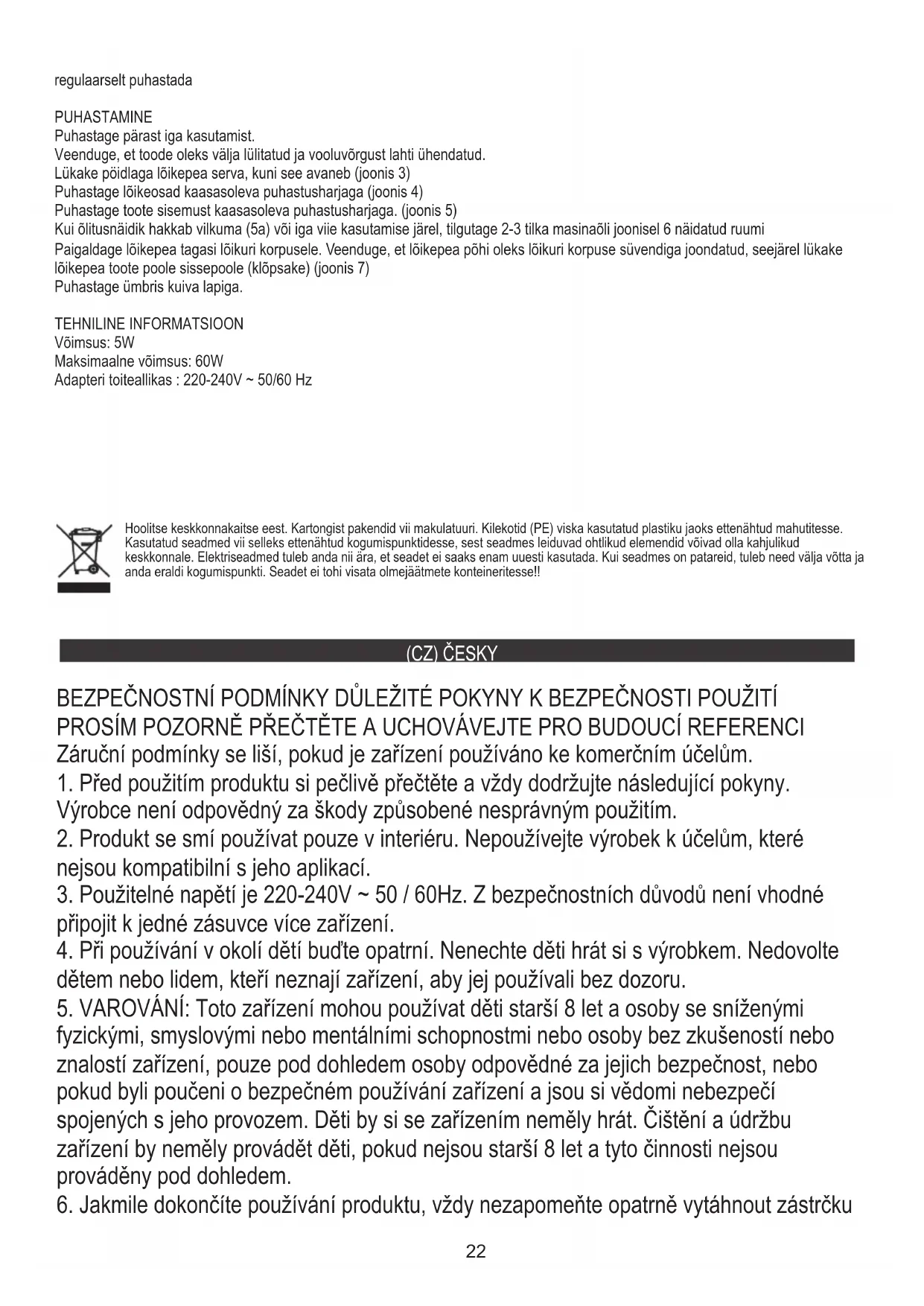 regulaarselt puhastada

PUHASTAMINE
Puhastage pärast iga kasutamist.
Veenduge, et toode oleks välja lülitatud ja vooluvõrgust lahti ühendatud.
Lükake pöidlaga lõikepea serva, kuni see avaneb (joonis 3)
Puhastage lõikeosad kaasasoleva puhastusharjaga (joonis 4)
Puhastage toote sisemust kaasasoleva puhastusharjaga. (joonis 5)
Kui õlitusnäidik hakkab vilkuma (5a) või iga viie kasutamise järel, tilgutage 2-3 tilka masinaõli joonisel 6 näidatud ruumi
Paigaldage lõikepea tagasi lõikuri korpusele. Veenduge, et lõikepea põhi oleks lõikuri korpuse süvendiga joondatud, seejärel lükake lõikepea toote poole sissepoole (klõpsake) (joonis 7)
Puhastage ümbris kuiva lapiga.

TEHNILINE INFORMATSIOON
Võimsus: 5W
Maksimaalne võimsus: 60W
Adapteri toiteallikas : 220-240V ~ 50/60 Hz

Hoolitse keskkonnakaitse eest. Kartongist pakendid vii makulatuuri. Kilekotid (PE) viska kasutatud plastiku jaoks ettenähtud mahutitesse. Kasutatud seadmed vii selleks ettenähtud kogumispunktidesse, sest seadmes leiduvad ohtlikud elemendid võivad olla kahjulikud keskkonnale. Elektriseadmed tuleb anda nii ära, et seadet ei saaks enam uuesti kasutada. Kui seadmes on patareid, tuleb need välja võtta ja anda eraldi kogumispunkti. Seadet ei tohi visata olmejäätmete konteineritesse!!

(CZ) ČESKY

BEZPEČNOSTNÍ PODMÍNKY DŮLEŽITÉ POKYNY K BEZPEČNOSTI POUŽITÍ PROSÍM POZORNĚ PŘEČTĚTE A UCHOVÁVEJTE PRO BUDOUCÍ REFERENCI
Záruční podmínky se liší, pokud je zařízení používáno ke komerčním účelům.
1. Před použitím produktu si pečlivě přečtěte a vždy dodržujte následující pokyny. Výrobce není odpovědný za škody způsobené nesprávným použitím.
2. Produkt se smí používat pouze v interiéru. Nepoužívejte výrobek k účelům, které nejsou kompatibilní s jeho aplikací.
3. Použitelné napětí je 220-240V ~ 50 / 60Hz. Z bezpečnostních důvodů není vhodné připojit k jedné zásuvce více zařízení.
4. Při používání v okolí dětí buďte opatrní. Nenechte děti hrát si s výrobkem. Nedovolte dětem nebo lidem, kteří neznají zařízení, aby jej používali bez dozoru.
5. VAROVÁNÍ: Toto zařízení mohou používat děti starší 8 let a osoby se sníženými fyzickými, smyslovými nebo mentálními schopnostmi nebo osoby bez zkušeností nebo znalostí zařízení, pouze pod dohledem osoby odpovědné za jejich bezpečnost, nebo pokud byli poučeni o bezpečném používání zařízení a jsou si vědomi nebezpečí spojených s jeho provozem. Děti by si se zařízením neměly hrát. Čištění a údržbu zařízení by neměly provádět děti, pokud nejsou starší 8 let a tyto činnosti nejsou prováděny pod dohledem.
6. Jakmile dokončíte používání produktu, vždy nezapomeňte opatrně vytáhnout zástrčku

22